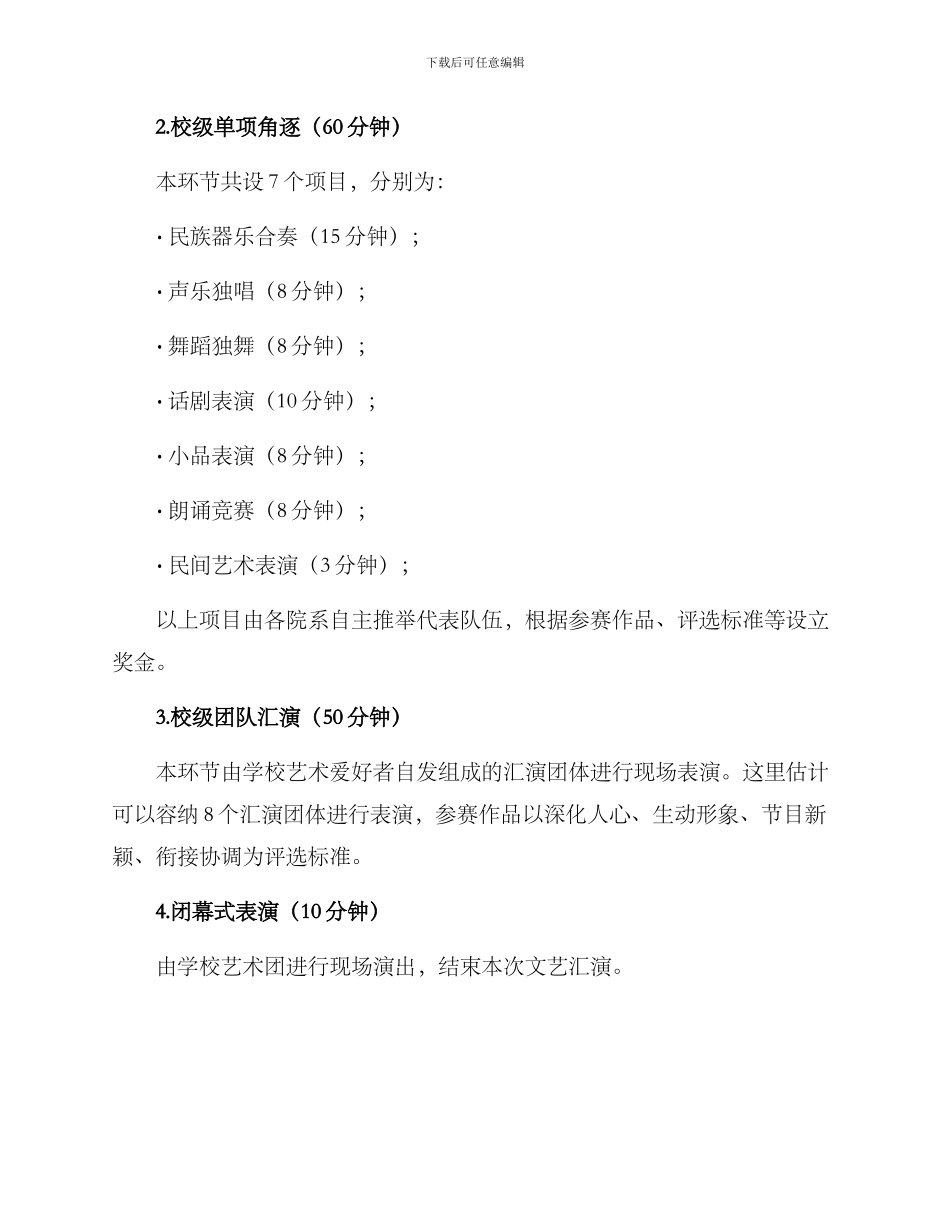 下载后可任意编辑

2.校级单项角逐（60 分钟）

本环节共设 7 个项目，分别为：

· 民族器乐合奏（15 分钟）；

· 声乐独唱（8 分钟）；

· 舞蹈独舞（8 分钟）；

· 话剧表演（10 分钟）；

· 小品表演（8 分钟）；

· 朗诵竞赛（8 分钟）；

· 民间艺术表演（3 分钟）；

以上项目由各院系自主推举代表队伍，根据参赛作品、评选标准等设立奖金。

3.校级团队汇演（50 分钟）

本环节由学校艺术爱好者自发组成的汇演团体进行现场表演。这里估计可以容纳 8 个汇演团体进行表演，参赛作品以深化人心、生动形象、节目新颖、衔接协调为评选标准。

4.闭幕式表演（10 分钟）

由学校艺术团进行现场演出，结束本次文艺汇演。